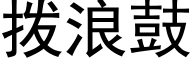 拨浪鼓